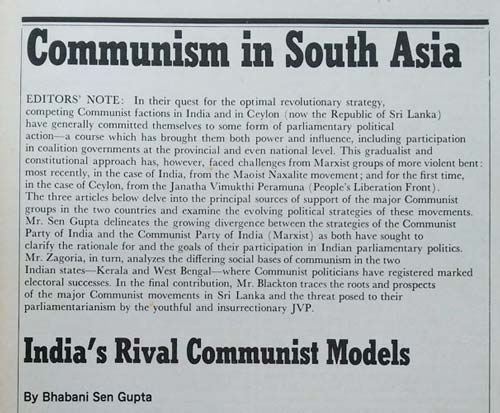 Communism in South Asia

EDITORS' NOTE: In their quest for the optimal revolutionary strategy, competing Communist factions in India and in Ceylon (now the Republic of Sri Lanka) have generally committed themselves to some form of parliamentary political action—a course which has brought them both power and influence, including participation in coalition governments at the provincial and even national level. This gradualist and constitutional approach has, however, faced challenges from Marxist groups of more violent bent: most recently, in the case of India, from the Maoist Naxalite movement; and for the first time, in the case of Ceylon, from the Janatha Vimukthi Peramuna (People's Liberation Front). The three articles below delve into the principal sources of support of the major Communist groups in the two countries and examine the evolving political strategies of these movements. Mr. Sen Gupta delineates the growing divergence between the strategies of the Communist Party of India and the Communist Party of India (Marxist) as both have sought to clarify the rationale for and the goals of their participation in Indian parliamentary politics. Mr. Zagoria, in turn, analyzes the differing social bases of communism in the two Indian states—Kerala and West Bengal—where Communist politicians have registered marked electoral successes. In the final contribution, Mr. Blackton traces the roots and prospects of the major Communist movements in Sri Lanka and the threat posed to their parliamentarianism by the youthful and insurrectionary JVP.

India's Rival Communist Models

By Bhabani Sen Gupta